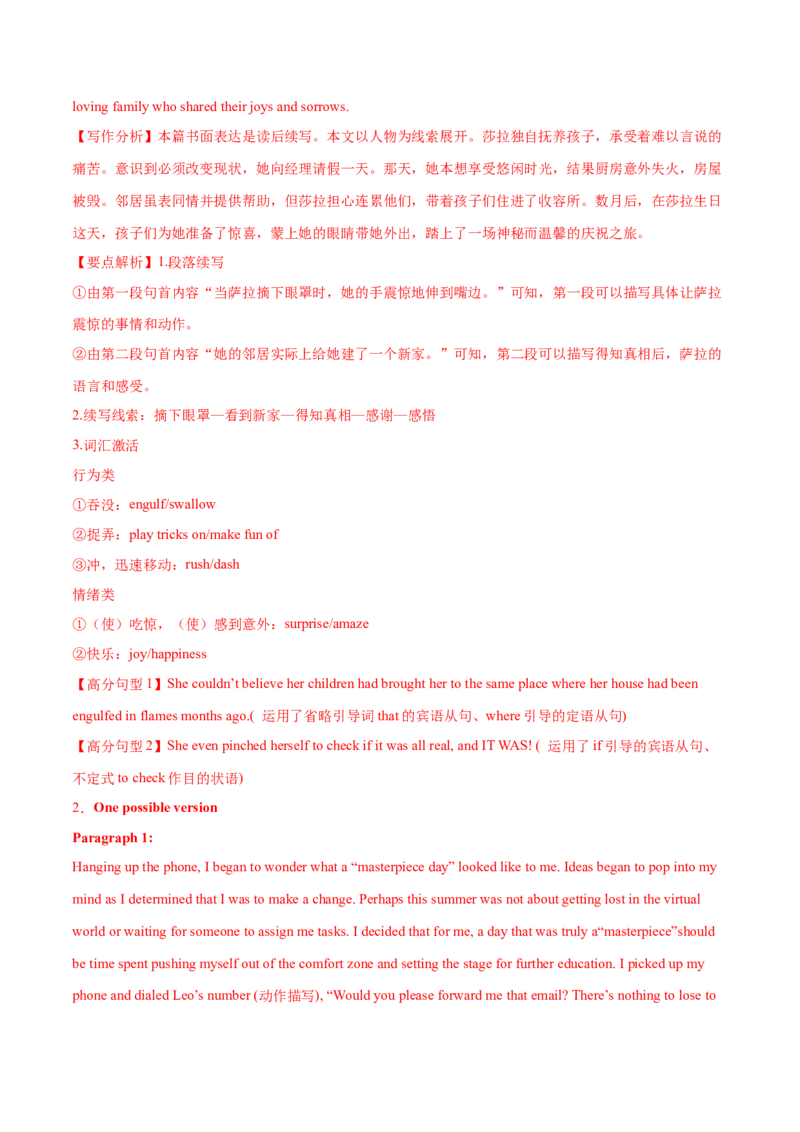 loving family who shared their joys and sorrows.

【写作分析】本篇书面表达是读后续写。本文以人物为线索展开。莎拉独自抚养孩子，承受着难以言说的痛苦。意识到必须改变现状，她向经理请假一天。那天，她本想享受悠闲时光，结果厨房意外失火，房屋被毁。邻居虽表同情并提供帮助，但莎拉担心连累他们，带着孩子们住进了收容所。数月后，在莎拉生日这天，孩子们为她准备了惊喜，蒙上她的眼睛带她外出，踏上了一场神秘而温馨的庆祝之旅。

【要点解析】1.段落续写

①由第一段句首内容“当萨拉摘下眼罩时，她的手震惊地伸到嘴边。”可知，第一段可以描写具体让萨拉震惊的事情和动作。

②由第二段句首内容“她的邻居实际上给她建了一个新家。”可知，第二段可以描写得知真相后，萨拉的语言和感受。

2.续写线索：摘下眼罩—看到新家—得知真相—感谢—感悟

3.词汇激活

行为类

①吞没：engulf/swallow

②捉弄：play tricks on/make fun of

③冲，迅速移动：rush/dash

情绪类

①（使）吃惊，（使）感到意外：surprise/amaze

②快乐：joy/happiness

【高分句型 1】She couldn’t believe her children had brought her to the same place where her house had been engulfed in flames months ago.( 运用了省略引导词 that 的宾语从句、where 引导的定语从句)

【高分句型 2】She even pinched herself to check if it was all real, and IT WAS! ( 运用了 if 引导的宾语从句、不定式 to check 作目的状语)

2、One possible version

Paragraph 1:

Hanging up the phone, I began to wonder what a “masterpiece day” looked like to me. Ideas began to pop into my mind as I determined that I was to make a change. Perhaps this summer was not about getting lost in the virtual world or waiting for someone to assign me tasks. I decided that for me, a day that was truly a“masterpiece”should be time spent pushing myself out of the comfort zone and setting the stage for further education. I picked up my phone and dialed Leo’s number (动作描写), “Would you please forward me that email? There’s nothing to lose to